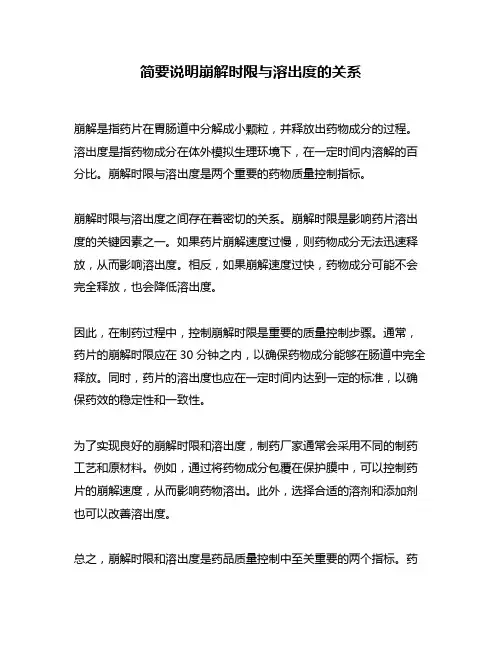 简要说明崩解时限与溶出度的关系

崩解是指药片在胃肠道中分解成小颗粒，并释放出药物成分的过程。溶出度是指药物成分在体外模拟生理环境下，在一定时间内溶解的百分比。崩解时限与溶出度是两个重要的药物质量控制指标。

崩解时限与溶出度之间存在着密切的关系。崩解时限是影响药片溶出度的关键因素之一。如果药片崩解速度过慢，则药物成分无法迅速释放，从而影响溶出度。相反，如果崩解速度过快，药物成分可能不会完全释放，也会降低溶出度。

因此，在制药过程中，控制崩解时限是重要的质量控制步骤。通常，药片的崩解时限应在 30 分钟之内，以确保药物成分能够在肠道中完全释放。同时，药片的溶出度也应在一定时间内达到一定的标准，以确保药效的稳定性和一致性。

为了实现良好的崩解时限和溶出度，制药厂家通常会采用不同的制药工艺和原材料。例如，通过将药物成分包覆在保护膜中，可以控制药片的崩解速度，从而影响药物溶出。此外，选择合适的溶剂和添加剂也可以改善溶出度。

总之，崩解时限和溶出度是药品质量控制中至关重要的两个指标。药